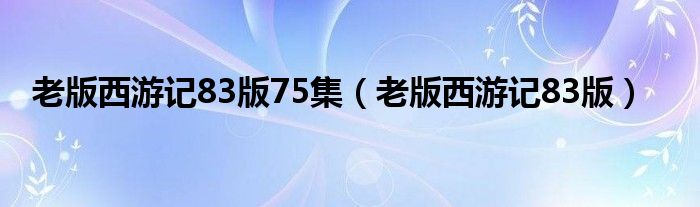 老版西游记83版75集（老版西游记83版）